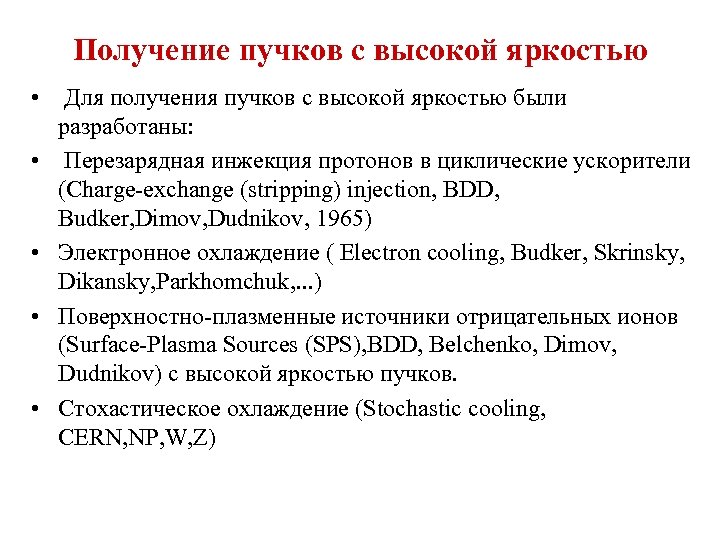 Получение пучков с высокой яркостью

• Для получения пучков с высокой яркостью были разработаны:

• Перезарядная инжекция протонов в циклические ускорители (Charge-exchange (stripping) injection, BDD, Budker,Dimov,Dudnikov, 1965)

• Электронное охлаждение ( Electron cooling, Budker, Skrinsky, Dikansky,Parkhomchuk,...)

• Поверхностно-плазменные источники отрицательных ионов (Surface-Plasma Sources (SPS),BDD, Belchenko, Dimov, Dudnikov) с высокой яркостью пучков.

• Стохастическое охлаждение (Stochastic cooling, CERN,NP,W,Z)